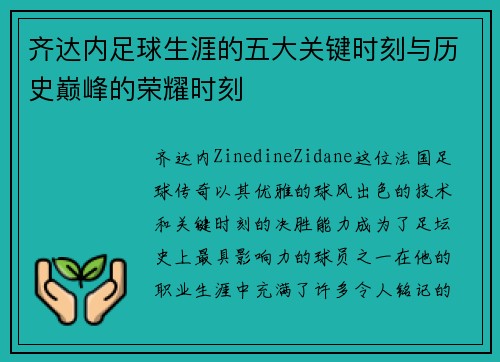 齐达内足球生涯的五大关键时刻与历史巅峰的荣耀时刻

齐达内ZinedineZidane这位法国足球传奇以其优雅的球风出色的技术和关键时刻的决胜能力成为了足坛史上最具影响力的球员之一在他的职业生涯中充满了许多令人铭记的